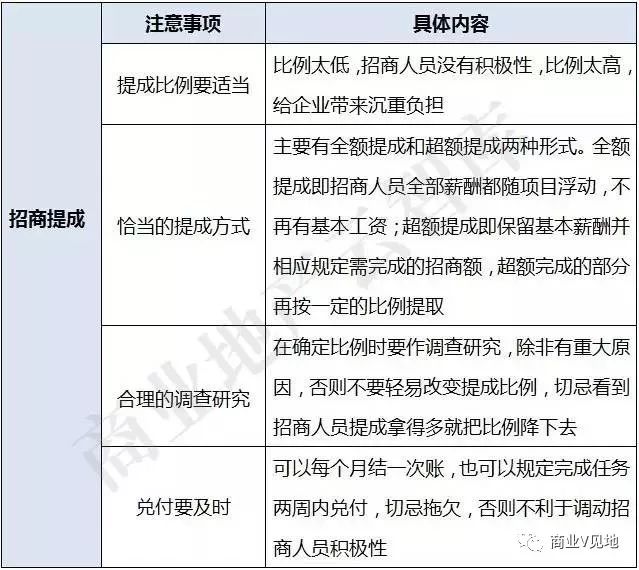 | | 注意事项 | 具体内容 |
|---|---|---|
| 招商提成 | 提成比例要适当 | 比例太低，招商人员没有积极性，比例太高，给企业带来沉重负担 |
| | 恰当的提成方式 | 主要有全额提成和超额提成两种形式。全额提成即招商人员全部薪酬都随项目浮动，不再有基本工资；超额提成即保留基本薪酬并相应规定需完成的招商额，超额完成的部分再按一定的比例提取 |
| | 合理的调查研究 | 在确定比例时要作调查研究，除非有重大原因，否则不要轻易改变提成比例，切忌看到招商人员提成拿得多就把比例降下去 |
| | 兑付要及时 | 可以每个月结一次账，也可以规定完成任务两周内兑付，切忌拖欠，否则不利于调动招商人员积极性 |

商业地产智库

商业V见地